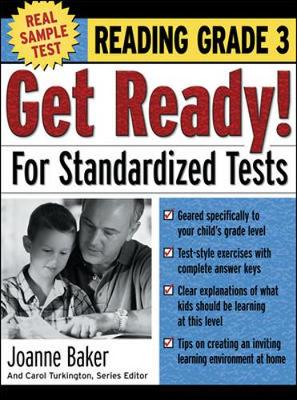 REAL SAMPLE TEST

READING GRADE 3

Get Ready!

For Standardized Tests

Geared specifically to your child's grade level

Test-style exercises with complete answer keys

Clear explanations of what kids should be learning at this level

Tips on creating an inviting learning environment at home

Joanne Baker

And Carol Turkington, Series Editor